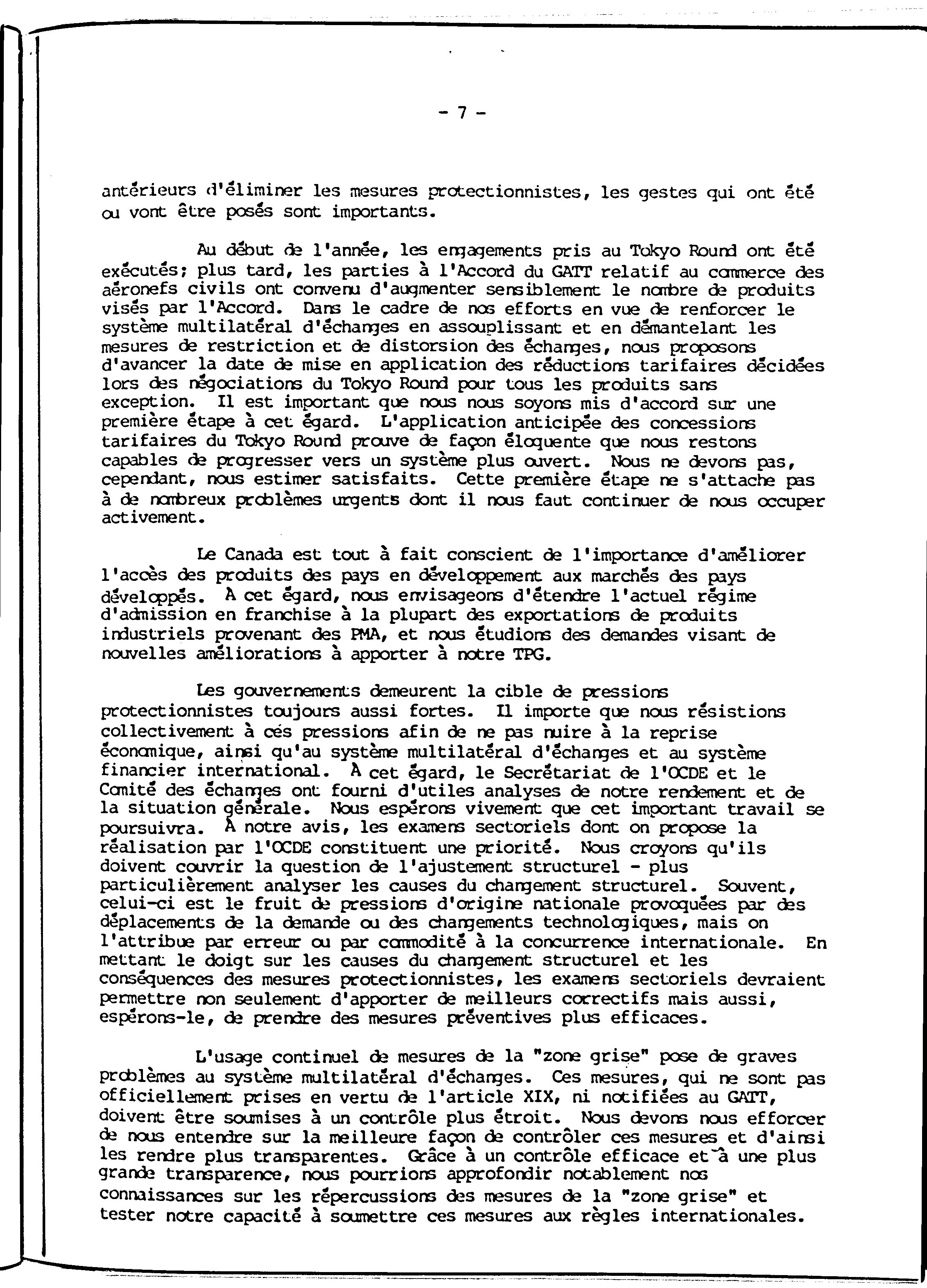 - 7 -

antérieurs d'éliminer les mesures protectionnistes, les gestes qui ont été ou vont être posés sont importants.

Au début de l'année, les engagements pris au Tokyo Round ont été exécutés; plus tard, les parties à l'Accord du GATT relatif au commerce des aéronefs civils ont convenu d'augmenter sensiblement le nombre de produits visés par l'Accord. Dans le cadre de nos efforts en vue de renforcer le système multilatéral d'échanges en assouplissant et en démantelant les mesures de restriction et de distorsion des échanges, nous proposons d'avancer la date de mise en application des réductions tarifaires décidées lors des négociations du Tokyo Round pour tous les produits sans exception. Il est important que nous nous soyons mis d'accord sur une première étape à cet égard. L'application anticipée des concessions tarifaires du Tokyo Round prouve de façon éloquente que nous restons capables de progresser vers un système plus ouvert. Nous ne devons pas, cependant, nous estimer satisfaits. Cette première étape ne s'attache pas à de nombreux problèmes urgents dont il nous faut continuer de nous occuper activement.

Le Canada est tout à fait conscient de l'importance d'améliorer l'accès des produits des pays en développement aux marchés des pays développés. À cet égard, nous envisageons d'étendre l'actuel régime d'admission en franchise à la plupart des exportations de produits industriels provenant des PMA, et nous étudions des demandes visant de nouvelles améliorations à apporter à notre TPG.

Les gouvernements demeurent la cible de pressions protectionnistes toujours aussi fortes. Il importe que nous résistions collectivement à ces pressions afin de ne pas nuire à la reprise économique, ainsi qu'au système multilatéral d'échanges et au système financier international. À cet égard, le Secrétariat de l'OCDE et le Comité des échanges ont fourni d'utiles analyses de notre rendement et de la situation générale. Nous espérons vivement que cet important travail se poursuivra. À notre avis, les examens sectoriels dont on propose la réalisation par l'OCDE constituent une priorité. Nous croyons qu'ils doivent couvrir la question de l'ajustement structurel - plus particulièrement analyser les causes du changement structurel. Souvent, celui-ci est le fruit de pressions d'origine nationale provoquées par des déplacements de la demande ou des changements technologiques, mais on l'attribue par erreur ou par commodité à la concurrence internationale. En mettant le doigt sur les causes du changement structurel et les conséquences des mesures protectionnistes, les examens sectoriels devraient permettre non seulement d'apporter de meilleurs correctifs mais aussi, espérons-le, de prendre des mesures préventives plus efficaces.

L'usage continuel de mesures de la "zone grise" pose de graves problèmes au système multilatéral d'échanges. Ces mesures, qui ne sont pas officiellement prises en vertu de l'article XIX, ni notifiées au GATT, doivent être soumises à un contrôle plus étroit. Nous devons nous efforcer de nous entendre sur la meilleure façon de contrôler ces mesures et d'ainsi les rendre plus transparentes. Grâce à un contrôle efficace et à une plus grande transparence, nous pourrions approfondir notablement nos connaissances sur les répercussions des mesures de la "zone grise" et tester notre capacité à soumettre ces mesures aux règles internationales.